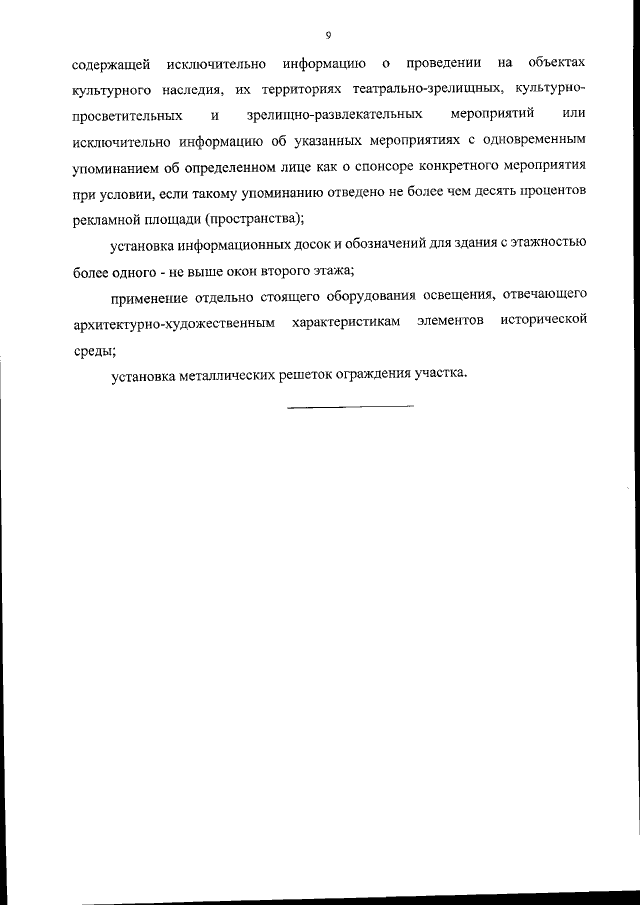 9

содержащей исключительно информацию о проведении на объектах культурного наследия, их территориях театрально-зрелищных, культурно-просветительных и зрелищно-развлекательных мероприятий или исключительно информацию об указанных мероприятиях с одновременным упоминанием об определенном лице как о спонсоре конкретного мероприятия при условии, если такому упоминанию отведено не более чем десять процентов рекламной площади (пространства);

установка информационных досок и обозначений для здания с этажностью более одного - не выше окон второго этажа;

применение отдельно стоящего оборудования освещения, отвечающего архитектурно-художественным характеристикам элементов исторической среды;

установка металлических решеток ограждения участка.